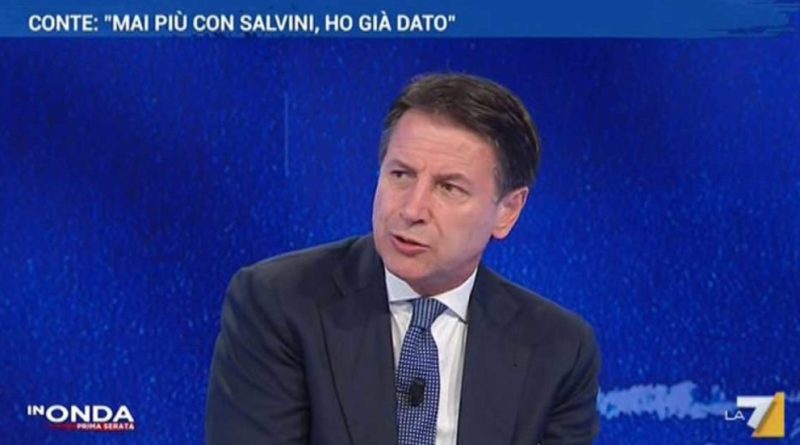 CONTE: "MAI PIÙ CON SALVINI, HO GIÀ DATO"

IN ONDA
PRIMA SERATA

LA 7